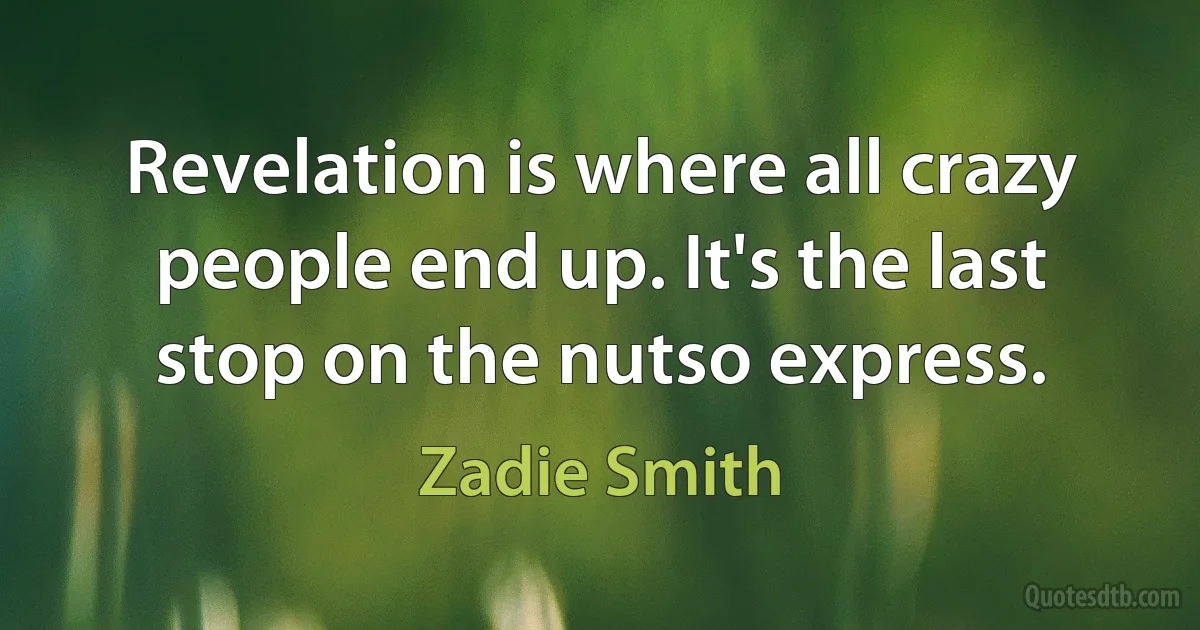 Revelation is where all crazy people end up. It's the last stop on the nutso express.

Zadie Smith

Quotesdtb.com